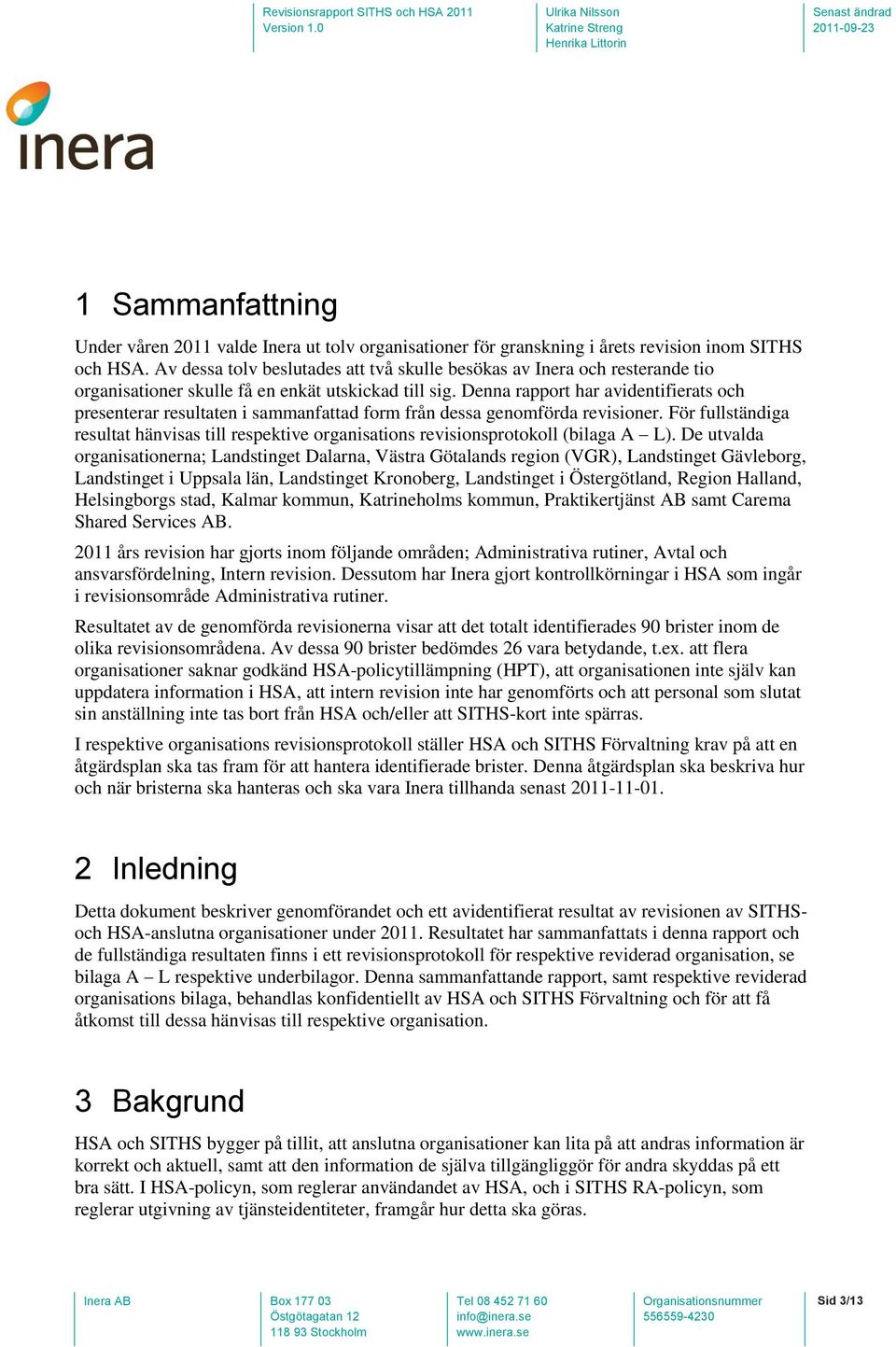 Revisionsrapport SITHS och HSA 2011
Version 1.0

Ulrika Nilsson
Katrine Streng
Henrika Littorin

Senast ändrad
2011-09-23

inera

1 Sammanfattning

Under våren 2011 valde Inera ut tolv organisationer för granskning i årets revision inom SITHS och HSA. Av dessa tolv beslutades att två skulle besökas av Inera och resterande tio organisationer skulle få en enkät utskickad till sig. Denna rapport har avidentifierats och presenterar resultaten i sammanfattad form från dessa genomförda revisioner. För fullständiga resultat hänvisas till respektive organisations revisionsprotokoll (bilaga A – L). De utvalda organisationerna; Landstinget Dalarna, Västra Götalands region (VGR), Landstinget Gävleborg, Landstinget i Uppsala län, Landstinget Kronoberg, Landstinget i Östergötland, Region Halland, Helsingborgs stad, Kalmar kommun, Katrineholms kommun, Praktikertjänst AB samt Carema Shared Services AB.

2011 års revision har gjorts inom följande områden; Administrativa rutiner, Avtal och ansvarsfördelning, Intern revision. Dessutom har Inera gjort kontrollkörningar i HSA som ingår i revisionsområde Administrativa rutiner.

Resultatet av de genomförda revisionerna visar att det totalt identifierades 90 brister inom de olika revisionsområdena. Av dessa 90 brister bedömdes 26 vara betydande, t.ex. att flera organisationer saknar godkänd HSA-policytillämpning (HPT), att organisationen inte själv kan uppdatera information i HSA, att intern revision inte har genomförts och att personal som slutat sin anställning inte tas bort från HSA och/eller att SITHS-kort inte spärras.

I respektive organisations revisionsprotokoll ställer HSA och SITHS Förvaltning krav på att en åtgärdsplan ska tas fram för att hantera identifierade brister. Denna åtgärdsplan ska beskriva hur och när bristerna ska hanteras och ska vara Inera tillhanda senast 2011-11-01.

2 Inledning

Detta dokument beskriver genomförandet och ett avidentifierat resultat av revisionen av SITHS- och HSA-anslutna organisationer under 2011. Resultatet har sammanfattats i denna rapport och de fullständiga resultaten finns i ett revisionsprotokoll för respektive reviderad organisation, se bilaga A – L respektive underbilagor. Denna sammanfattande rapport, samt respektive reviderad organisations bilaga, behandlas konfidentiellt av HSA och SITHS Förvaltning och för att få åtkomst till dessa hänvisas till respektive organisation.

3 Bakgrund

HSA och SITHS bygger på tillit, att anslutna organisationer kan lita på att andras information är korrekt och aktuell, samt att den information de själva tillgängliggör för andra skyddas på ett bra sätt. I HSA-policyn, som reglerar användandet av HSA, och i SITHS RA-policyn, som reglerar utgivning av tjänsteidentiteter, framgår hur detta ska göras.

Inera AB

Box 177 03
Östgötagatan 12
118 93 Stockholm

Tel 08 452 71 60
info@inera.se
www.inera.se

Organisationsnummer
556559-4230

Sid 3/13